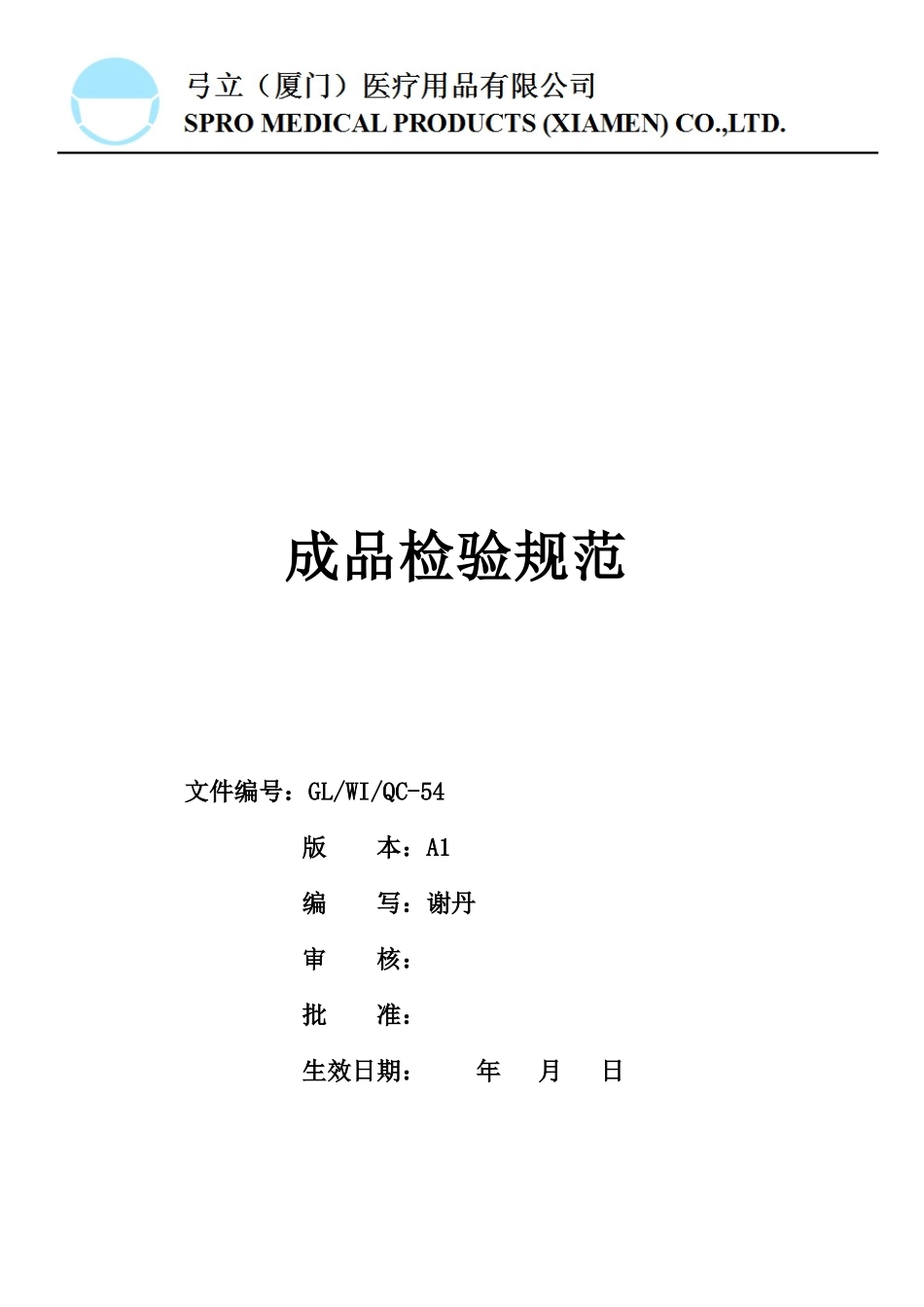 弓立（厦门）医疗用品有限公司
SPRO MEDICAL PRODUCTS (XIAMEN) CO.,LTD.

成品检验规范

文件编号：GL/WI/QC-54

版　　本：A1

编　　写：谢丹

审　　核：

批　　准：

生效日期：　　年　　月　　日